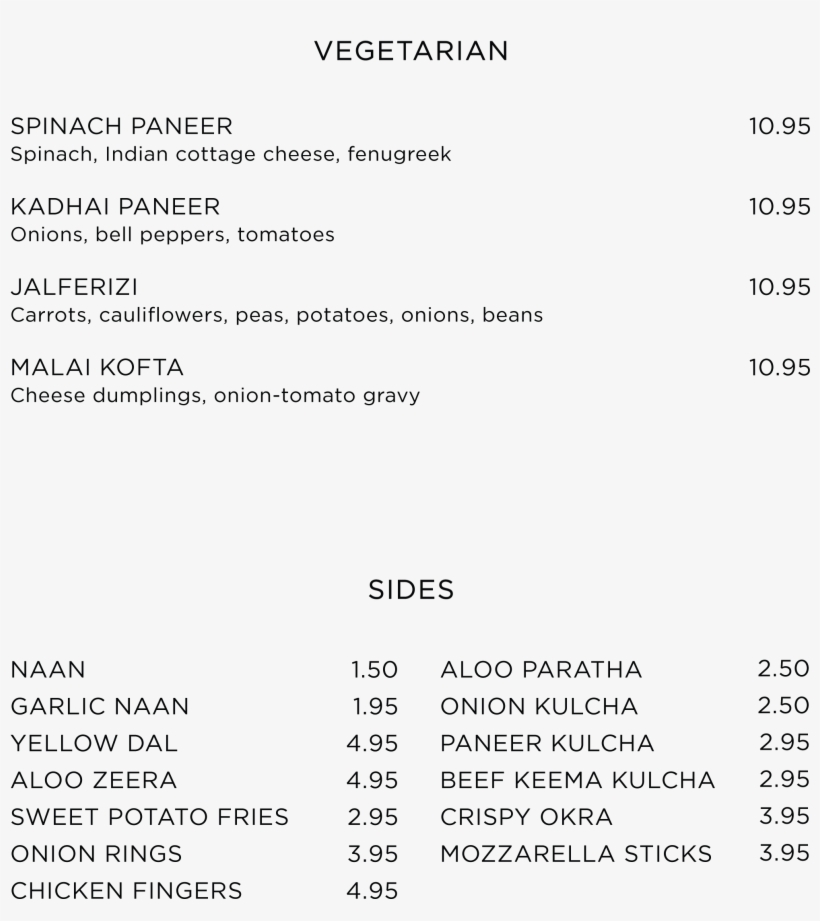 VEGETARIAN

SPINACH PANEER 10.95
Spinach, Indian cottage cheese, fenugreek

KADHAI PANEER 10.95
Onions, bell peppers, tomatoes

JALFERIZI 10.95
Carrots, cauliflowers, peas, potatoes, onions, beans

MALAI KOFTA 10.95
Cheese dumplings, onion-tomato gravy

SIDES

NAAN 1.50
GARLIC NAAN 1.95
YELLOW DAL 4.95
ALOO ZEERA 4.95
SWEET POTATO FRIES 2.95
ONION RINGS 3.95
CHICKEN FINGERS 4.95

ALOO PARATHA 2.50
ONION KULCHA 2.50
PANEER KULCHA 2.95
BEEF KEEMA KULCHA 2.95
CRISPY OKRA 3.95
MOZZARELLA STICKS 3.95